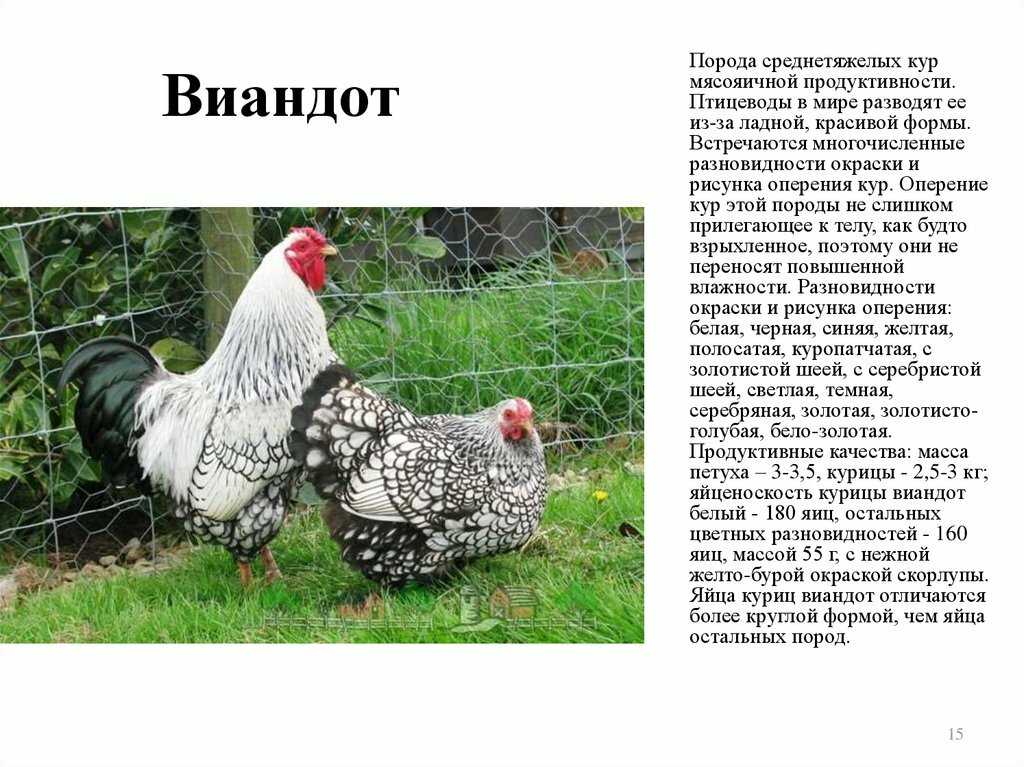 Виандот

Порода среднетяжелых кур мясояичной продуктивности. Птицеводы в мире разводят ее из-за ладной, красивой формы. Встречаются многочисленные разновидности окраски и рисунка оперения кур. Оперение кур этой породы не слишком прилегающее к телу, как будто взрыхленное, поэтому они не переносят повышенной влажности. Разновидности окраски и рисунка оперения: белая, черная, синяя, желтая, полосатая, куропатчатая, с золотистой шеей, с серебристой шеей, светлая, темная, серебряная, золотая, золотисто-голубая, бело-золотая. Продуктивные качества: масса петуха – 3-3,5, курицы - 2,5-3 кг; яйценоскость курицы виандот белый - 180 яиц, остальных цветных разновидностей - 160 яиц, массой 55 г, с нежной желто-бурой окраской скорлупы. Яйца куриц виандот отличаются более круглой формой, чем яйца остальных пород.

15